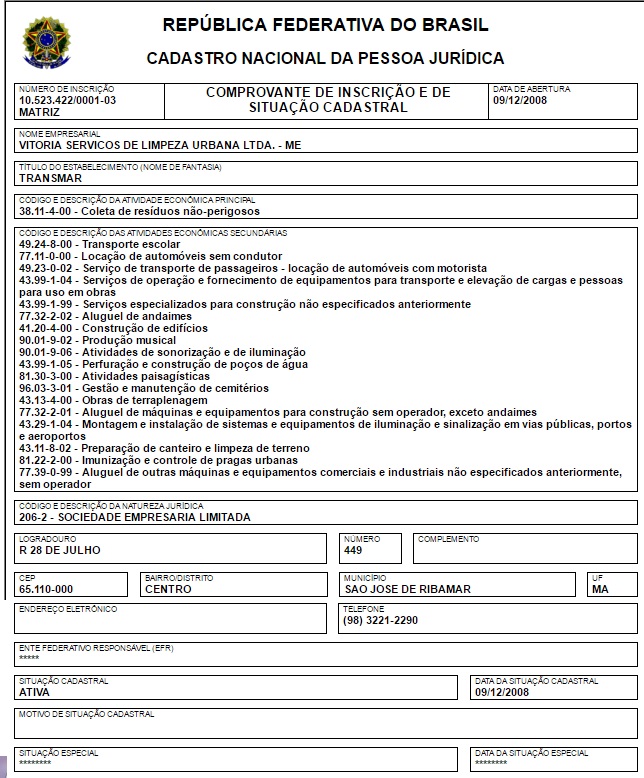 REPÚBLICA FEDERATIVA DO BRASIL

CADASTRO NACIONAL DA PESSOA JURÍDICA

NÚMERO DE INSCRIÇÃO
10.523.422/0001-03
MATRIZ

COMPROVANTE DE INSCRIÇÃO E DE SITUAÇÃO CADASTRAL

DATA DE ABERTURA
09/12/2008

NOME EMPRESARIAL
VITORIA SERVICOS DE LIMPEZA URBANA LTDA. - ME

TÍTULO DO ESTABELECIMENTO (NOME DE FANTASIA)
TRANSMAR

CÓDIGO E DESCRIÇÃO DA ATIVIDADE ECONÔMICA PRINCIPAL
38.11-4-00 - Coleta de resíduos não-perigosos

CÓDIGO E DESCRIÇÃO DAS ATIVIDADES ECONÔMICAS SECUNDÁRIAS
49.24-8-00 - Transporte escolar
77.11-0-00 - Locação de automóveis sem condutor
49.23-0-02 - Serviço de transporte de passageiros - locação de automóveis com motorista
43.99-1-04 - Serviços de operação e fornecimento de equipamentos para transporte e elevação de cargas e pessoas para uso em obras
43.99-1-99 - Serviços especializados para construção não especificados anteriormente
77.32-2-02 - Aluguel de andaimes
41.20-4-00 - Construção de edifícios
90.01-9-02 - Produção musical
90.01-9-06 - Atividades de sonorização e de iluminação
43.99-1-05 - Perfuração e construção de poços de água
81.30-3-00 - Atividades paisagísticas
96.03-3-01 - Gestão e manutenção de cemitérios
43.13-4-00 - Obras de terraplenagem
77.32-2-01 - Aluguel de máquinas e equipamentos para construção sem operador, exceto andaimes
43.29-1-04 - Montagem e instalação de sistemas e equipamentos de iluminação e sinalização em vias públicas, portos e aeroportos
43.11-8-02 - Preparação de canteiro e limpeza de terreno
81.22-2-00 - Imunização e controle de pragas urbanas
77.39-0-99 - Aluguel de outras máquinas e equipamentos comerciais e industriais não especificados anteriormente, sem operador

CÓDIGO E DESCRIÇÃO DA NATUREZA JURÍDICA
206-2 - SOCIEDADE EMPRESARIA LIMITADA

LOGRADOURO
R 28 DE JULHO

NÚMERO
449

COMPLEMENTO

CEP
65.110-000

BAIRRO/DISTRITO
CENTRO

MUNICÍPIO
SAO JOSE DE RIBAMAR

UF
MA

ENDEREÇO ELETRÔNICO

TELEFONE
(98) 3221-2290

ENTE FEDERATIVO RESPONSÁVEL (EFR)
*****

SITUAÇÃO CADASTRAL
ATIVA

DATA DA SITUAÇÃO CADASTRAL
09/12/2008

MOTIVO DE SITUAÇÃO CADASTRAL

SITUAÇÃO ESPECIAL
********

DATA DA SITUAÇÃO ESPECIAL
********